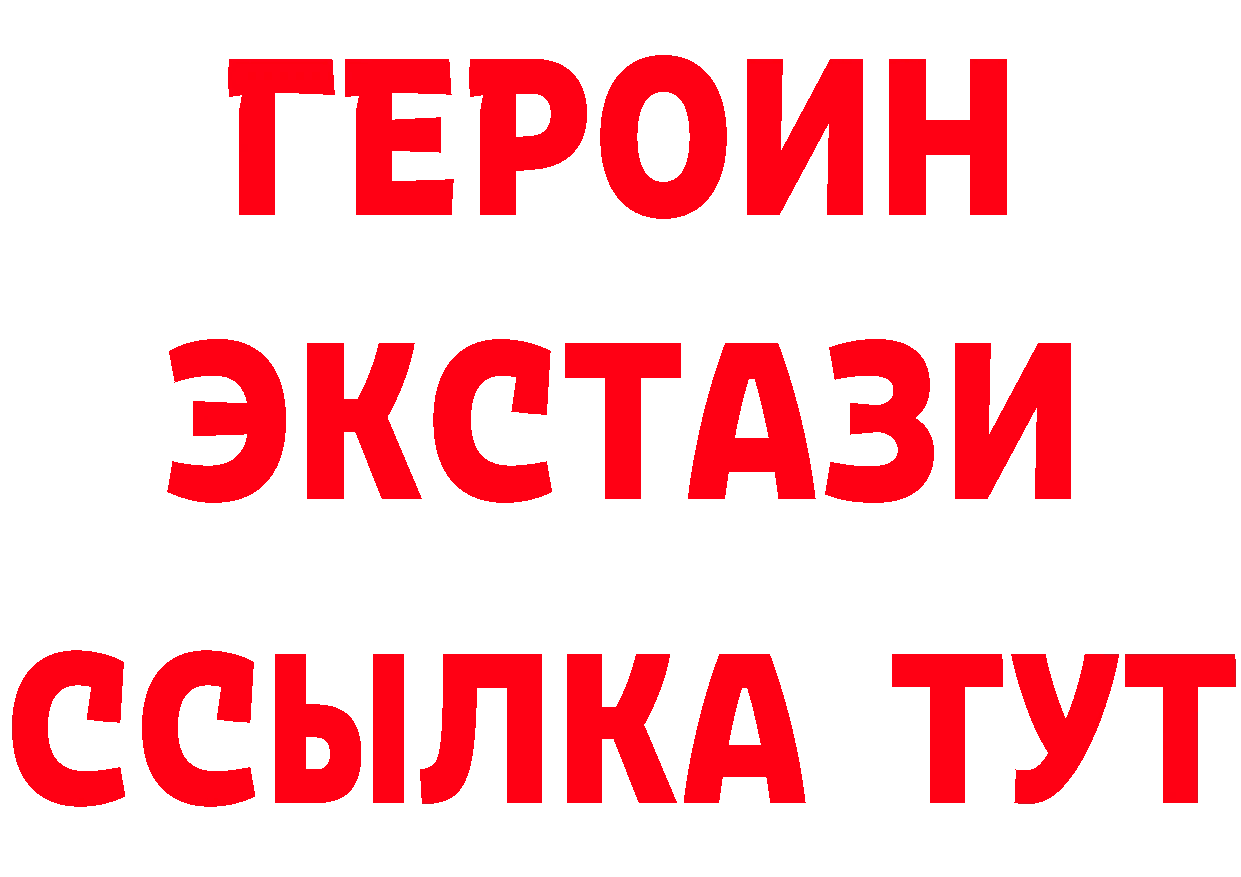 ГЕРОИН
ЭКСТАЗИ
ССЫЛКА ТУТ